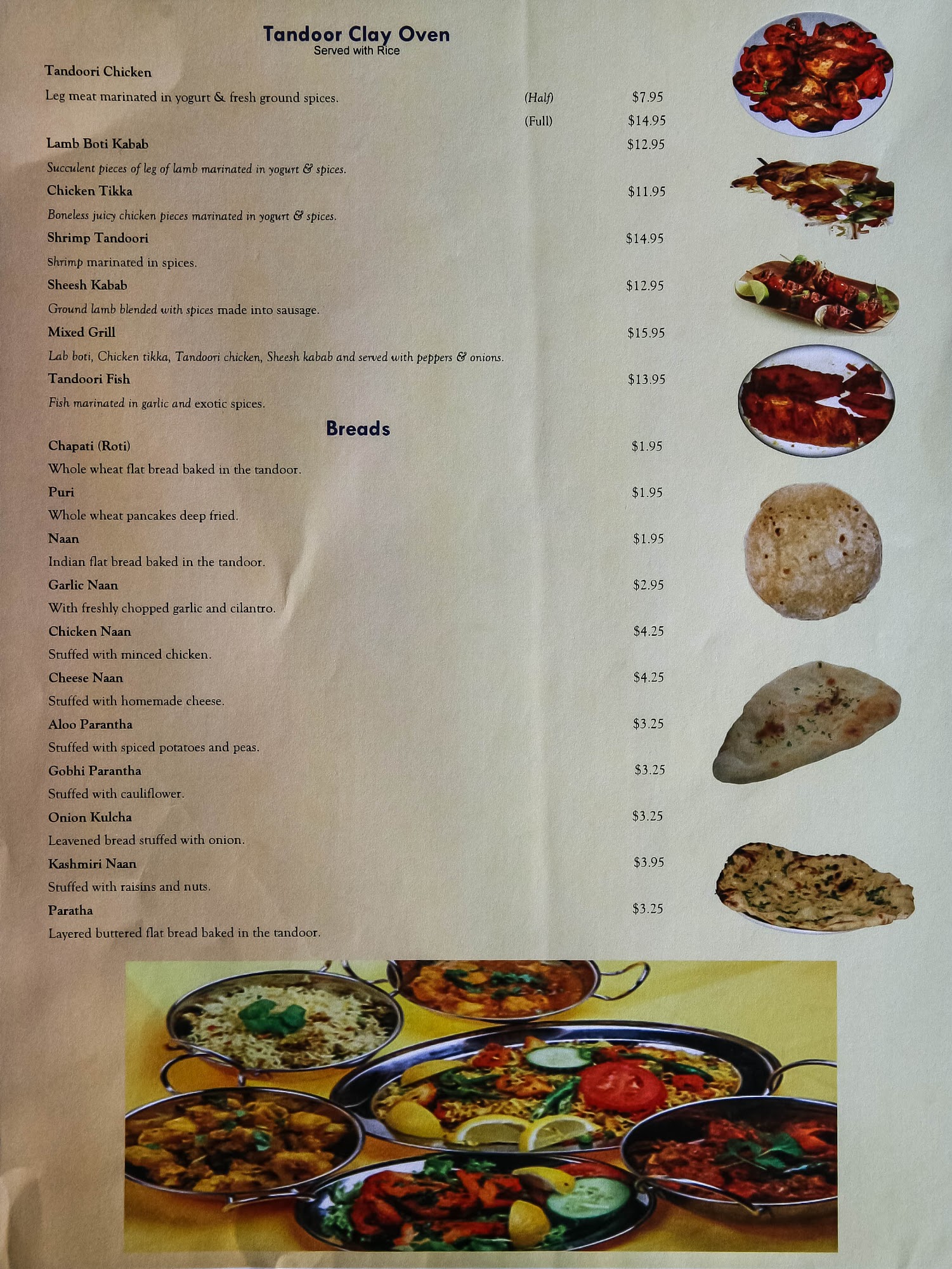 Tandoor Clay Oven
Served with Rice

Tandoori Chicken
Leg meat marinated in yogurt & fresh ground spices. (Half) $7.95
(Full) $14.95

Lamb Boti Kabab $12.95
Succulent pieces of leg of lamb marinated in yogurt & spices.

Chicken Tikka $11.95
Boneless juicy chicken pieces marinated in yogurt & spices.

Shrimp Tandoori $14.95
Shrimp marinated in spices.

Sheesh Kabab $12.95
Ground lamb blended with spices made into sausage.

Mixed Grill $15.95
Lab boti, Chicken tikka, Tandoori chicken, Sheesh kabab and served with peppers & onions.

Tandoori Fish $13.95
Fish marinated in garlic and exotic spices.

Breads

Chapati (Roti) $1.95
Whole wheat flat bread baked in the tandoor.

Puri $1.95
Whole wheat pancakes deep fried.

Naan $1.95
Indian flat bread baked in the tandoor.

Garlic Naan $2.95
With freshly chopped garlic and cilantro.

Chicken Naan $4.25
Stuffed with minced chicken.

Cheese Naan $4.25
Stuffed with homemade cheese.

Aloo Parantha $3.25
Stuffed with spiced potatoes and peas.

Gobhi Parantha $3.25
Stuffed with cauliflower.

Onion Kulcha $3.25
Leavened bread stuffed with onion.

Kashmiri Naan $3.95
Stuffed with raisins and nuts.

Paratha $3.25
Layered buttered flat bread baked in the tandoor.